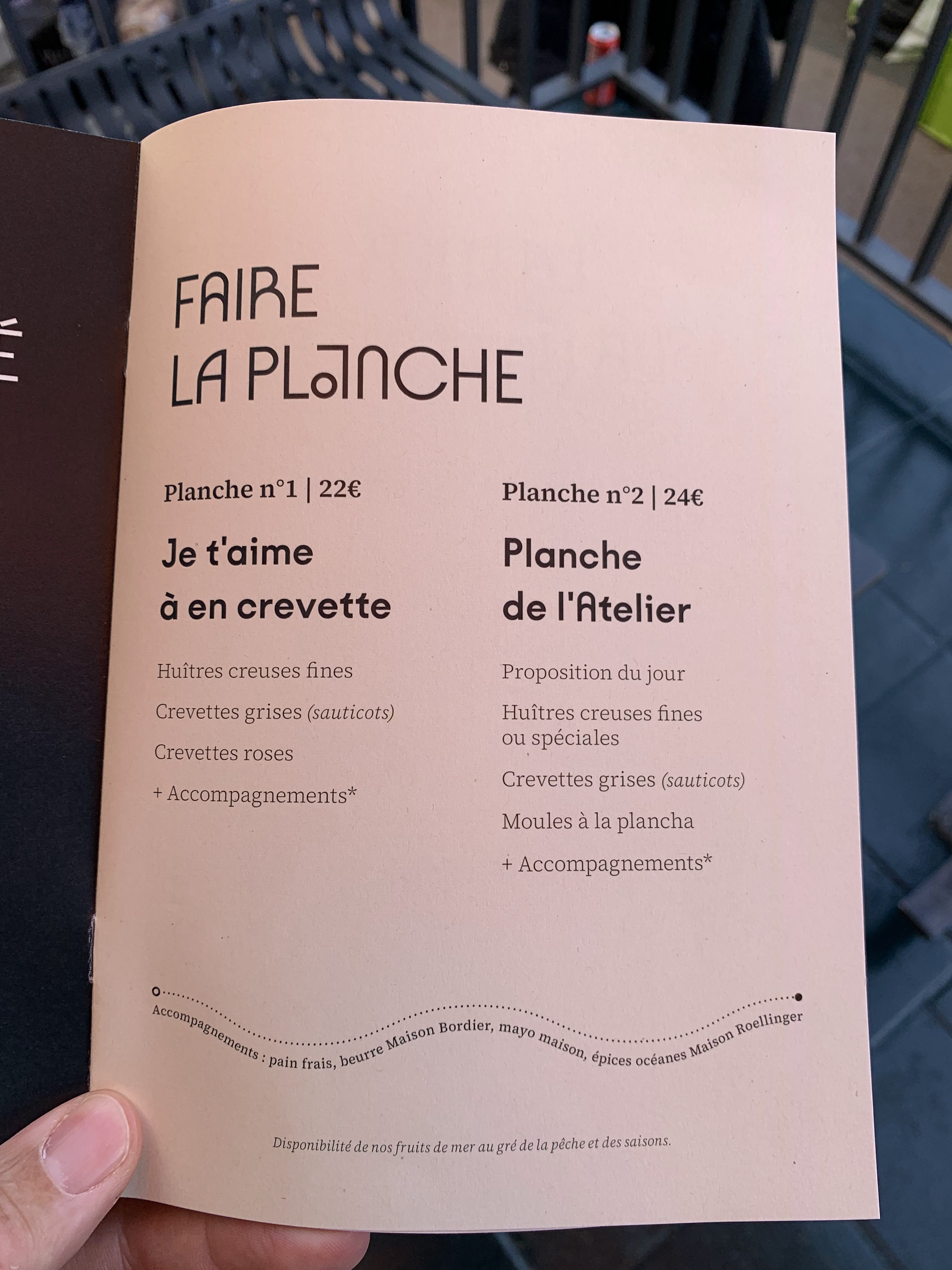 FAIRE
LA PLANCHE

Planche n°1 | 22€

Je t'aime
à en crevette

Huîtres creuses fines

Crevettes grises (sauticots)

Crevettes roses

+ Accompagnements*

Planche n°2 | 24€

Planche
de l'Atelier

Proposition du jour

Huîtres creuses fines
ou spéciales

Crevettes grises (sauticots)

Moules à la plancha

+ Accompagnements*

Accompagnements : pain frais, beurre Maison Bordier, mayo maison, épices océanes Maison Roellinger

Disponibilité de nos fruits de mer au gré de la pêche et des saisons.